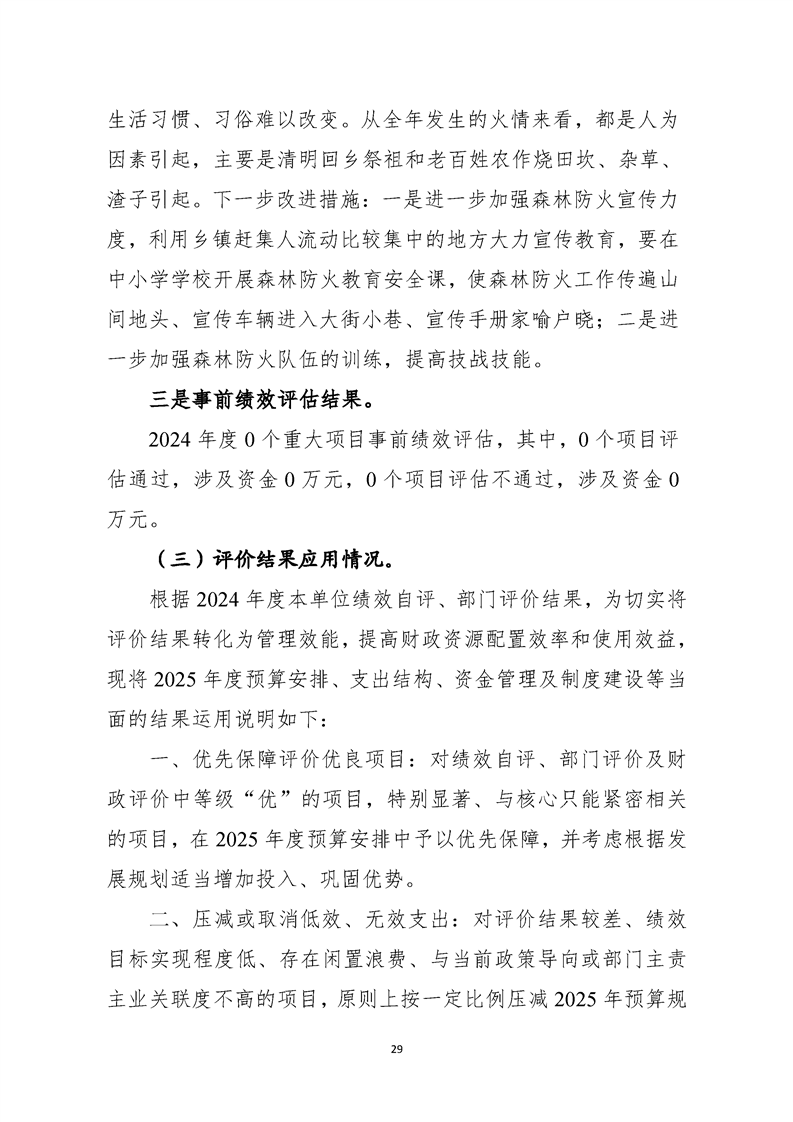 生活习惯、习俗难以改变。从全年发生的火情来看，都是人为因素引起，主要是清明回乡祭祖和老百姓农作烧田坎、杂草、渣子引起。下一步改进措施：一是进一步加强森林防火宣传力度，利用乡镇赶集人流动比较集中的地方大力宣传教育，要在中小学学校开展森林防火教育安全课，使森林防火工作传遍山间地头、宣传车辆进入大街小巷、宣传手册家喻户晓；二是进一步加强森林防火队伍的训练，提高技战技能。

三是事前绩效评估结果。

2024 年度 0 个重大项目事前绩效评估，其中，0 个项目评估通过，涉及资金 0 万元，0 个项目评估不通过，涉及资金 0 万元。

（三）评价结果应用情况。

根据 2024 年度本单位绩效自评、部门评价结果，为切实将评价结果转化为管理效能，提高财政资源配置效率和使用效益，现将 2025 年度预算安排、支出结构、资金管理及制度建设等当面的结果运用说明如下：

一、优先保障评价优良项目：对绩效自评、部门评价及财政评价中等级“优”的项目，特别显著、与核心只能紧密相关的项目，在 2025 年度预算安排中予以优先保障，并考虑根据发展规划适当增加投入、巩固优势。

二、压减或取消低效、无效支出：对评价结果较差、绩效目标实现程度低、存在闲置浪费、与当前政策导向或部门主责主业关联度不高的项目，原则上按一定比例压减 2025 年预算规

29